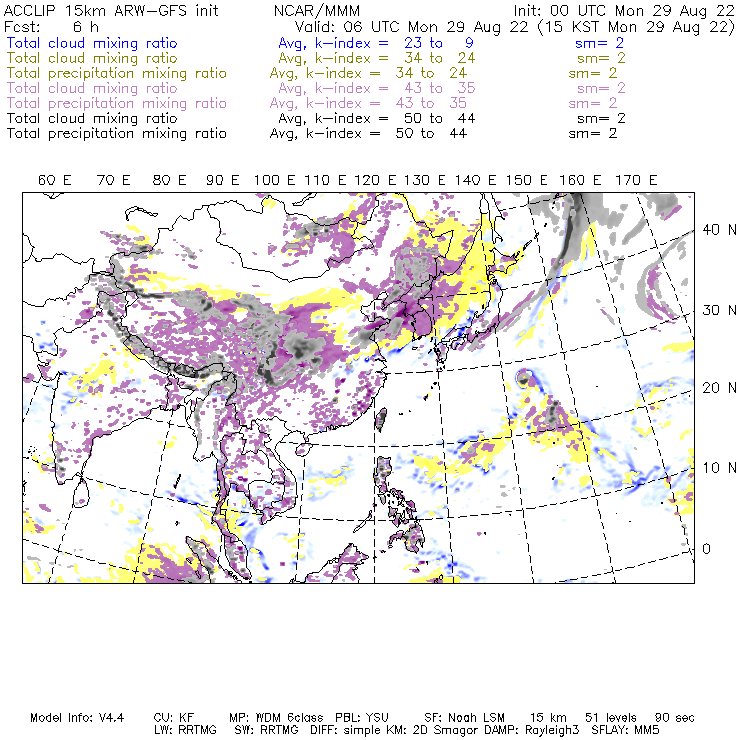 ACCLIP 15km ARW-GFS init NCAR/MMM Init: 00 UTC Mon 29 Aug 22
Fcst: 6 h Valid: 06 UTC Mon 29 Aug 22 (15 KST Mon 29 Aug 22)
Total cloud mixing ratio Avg, k-index = 23 to 9 sm= 2
Total cloud mixing ratio Avg, k-index = 34 to 24 sm= 2
Total precipitation mixing ratio Avg, k-index = 34 to 24 sm= 2
Total cloud mixing ratio Avg, k-index = 43 to 35 sm= 2
Total precipitation mixing ratio Avg, k-index = 43 to 35 sm= 2
Total cloud mixing ratio Avg, k-index = 50 to 44 sm= 2
Total precipitation mixing ratio Avg, k-index = 50 to 44 sm= 2

60 E 70 E 80 E 90 E 100 E 110 E 120 E 130 E 140 E 150 E 160 E 170 E

40 N
30 N
20 N
10 N
0

Model Info: V4.4 CU: KF MP: WDM 6class PBL: YSU SF: Noah LSM 15 km 51 levels 90 sec
LW: RRTMG SW: RRTMG DIFF: simple KM: 2D Smagor DAMP: Rayleigh3 SFLAY: MM5